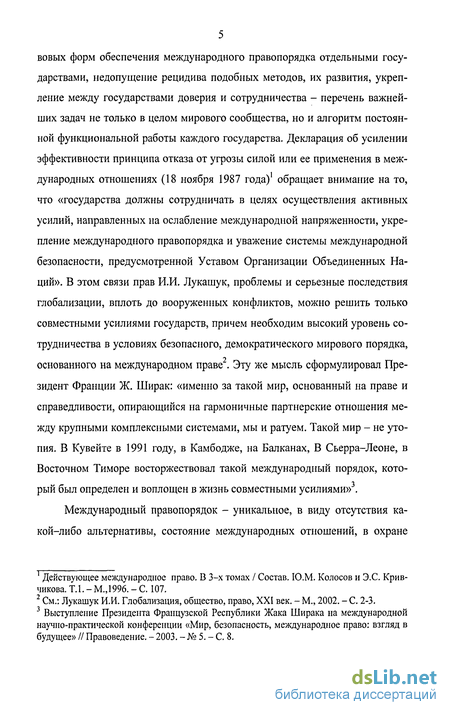 5

вовых форм обеспечения международного правопорядка отдельными государствами, недопущение рецидива подобных методов, их развития, укрепление между государствами доверия и сотрудничества – перечень важнейших задач не только в целом мирового сообщества, но и алгоритм постоянной функциональной работы каждого государства. Декларация об усилении эффективности принципа отказа от угрозы силой или ее применения в международных отношениях (18 ноября 1987 года)$^1$ обращает внимание на то, что «государства должны сотрудничать в целях осуществления активных усилий, направленных на ослабление международной напряженности, укрепление международного правопорядка и уважение системы международной безопасности, предусмотренной Уставом Организации Объединенных Наций». В этом связи прав И.И. Лукашук, проблемы и серьезные последствия глобализации, вплоть до вооруженных конфликтов, можно решить только совместными усилиями государств, причем необходим высокий уровень сотрудничества в условиях безопасного, демократического мирового порядка, основанного на международном праве$^2$. Эту же мысль сформулировал Президент Франции Ж. Ширак: «именно за такой мир, основанный на праве и справедливости, опирающийся на гармоничные партнерские отношения между крупными комплексными системами, мы и ратуем. Такой мир – не утопия. В Кувейте в 1991 году, в Камбодже, на Балканах, В Сьерра–Леоне, в Восточном Тиморе восторжествовал такой международный порядок, который был определен и воплощен в жизнь совместными усилиями»$^3$.

Международный правопорядок – уникальное, в виду отсутствия какой–либо альтернативы, состояние международных отношений, в охране

$^1$ Действующее международное право. В 3–х томах / Состав. Ю.М. Колосов и Э.С. Кривчикова. Т.1. – М.,1996. – С. 107.
$^2$ См.: Лукашук И.И. Глобализация, общество, право, XXI век. – М., 2002. – С. 2-3.
$^3$ Выступление Президента Французской Республики Жака Ширака на международной научно-практической конференции «Мир, безопасность, международное право: взгляд в будущее» // Правоведение. – 2003. – № 5. – С. 8.

dsLib.net
библиотека диссертаций